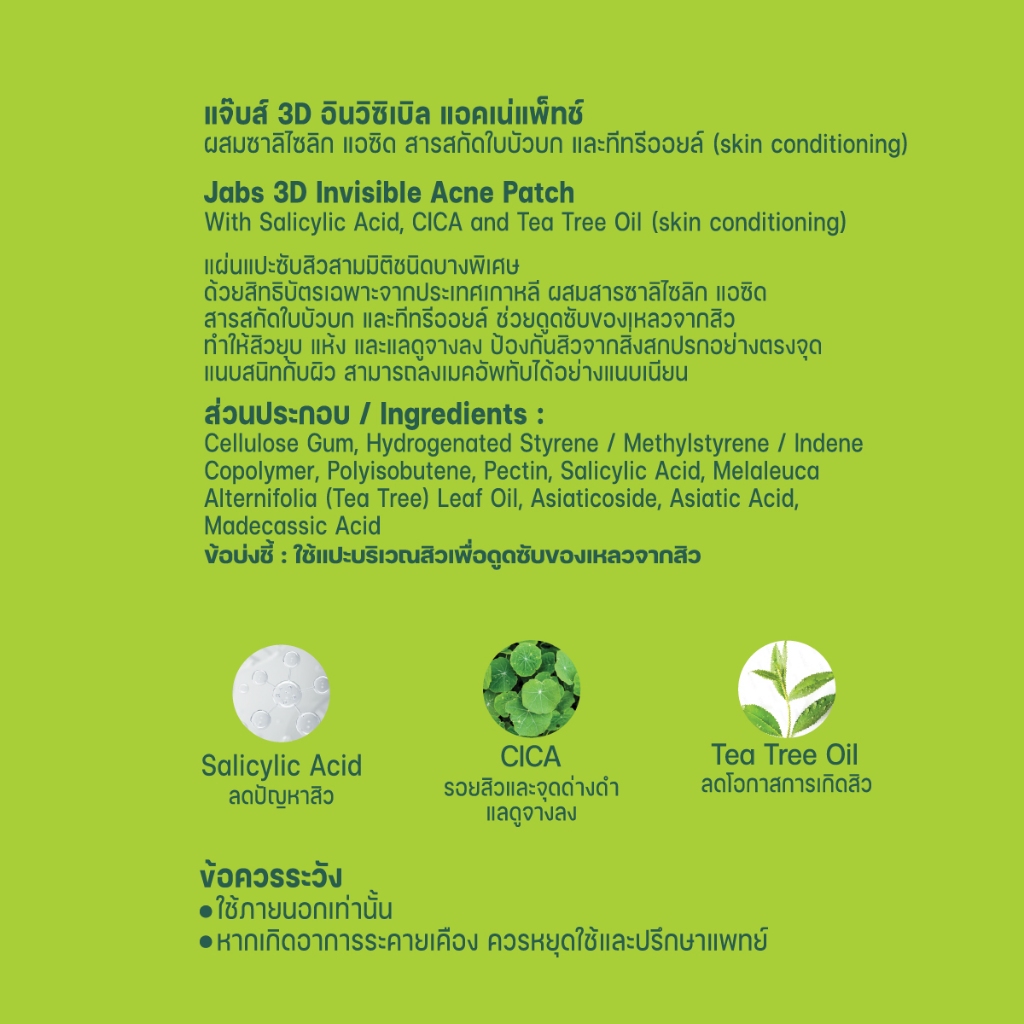 แจ๊บส์ 3D อินวิซิเบิล แอคเน่แพ็ทช์
ผสมซาลิไซลิก แอซิด สารสกัดใบบัวบก และทีทรีออยล์ (skin conditioning)

Jabs 3D Invisible Acne Patch
With Salicylic Acid, CICA and Tea Tree Oil (skin conditioning)

แผ่นแปะซับสิวสามมิติชนิดบางพิเศษ
ด้วยสิทธิบัตรเฉพาะจากประเทศเกาหลี ผสมสารซาลิไซลิก แอซิด
สารสกัดใบบัวบก และทีทรีออยล์ ช่วยดูดซับของเหลวจากสิว
ทำให้สิวยุบ แห้ง และแลดูจางลง ป้องกันสิวจากสิ่งสกปรกอย่างตรงจุด
แนบสนิทกับผิว สามารถลงเมคอัพทับได้อย่างแนบเนียน

ส่วนประกอบ / Ingredients :
Cellulose Gum, Hydrogenated Styrene / Methylstyrene / Indene Copolymer, Polyisobutene, Pectin, Salicylic Acid, Melaleuca Alternifolia (Tea Tree) Leaf Oil, Asiaticoside, Asiatic Acid, Madecassic Acid
ข้อบ่งชี้ : ใช้แปะบริเวณสิวเพื่อดูดซับของเหลวจากสิว

Salicylic Acid
ลดปัญหาสิว

CICA
รอยสิวและจุดด่างดำ
แลดูจางลง

Tea Tree Oil
ลดโอกาสการเกิดสิว

ข้อควรระวัง
●ใช้ภายนอกเท่านั้น
●หากเกิดอาการระคายเคือง ควรหยุดใช้และปรึกษาแพทย์